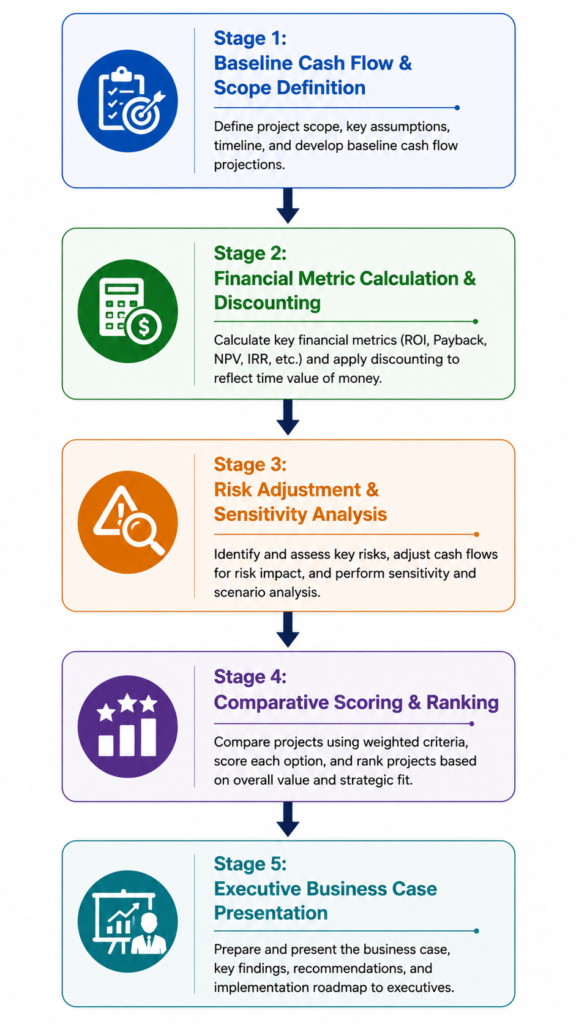 Stage 1:
Baseline Cash Flow & Scope Definition

Define project scope, key assumptions, timeline, and develop baseline cash flow projections.

Stage 2:
Financial Metric Calculation & Discounting

Calculate key financial metrics (ROI, Payback, NPV, IRR, etc.) and apply discounting to reflect time value of money.

Stage 3:
Risk Adjustment & Sensitivity Analysis

Identify and assess key risks, adjust cash flows for risk impact, and perform sensitivity and scenario analysis.

Stage 4:
Comparative Scoring & Ranking

Compare projects using weighted criteria, score each option, and rank projects based on overall value and strategic fit.

Stage 5:
Executive Business Case Presentation

Prepare and present the business case, key findings, recommendations, and implementation roadmap to executives.